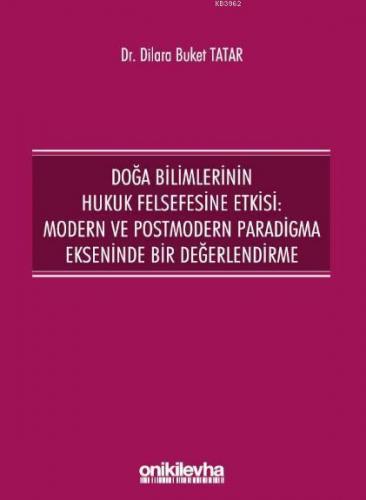 KB3962

Dr. Dilara Buket TATAR

DOĞA BİLİMLERİNİN
HUKUK FELSEFESİNE ETKİSİ:
MODERN VE POSTMODERN PARADİGMA
EKSENİNDE BİR DEĞERLENDİRME

onikilevha